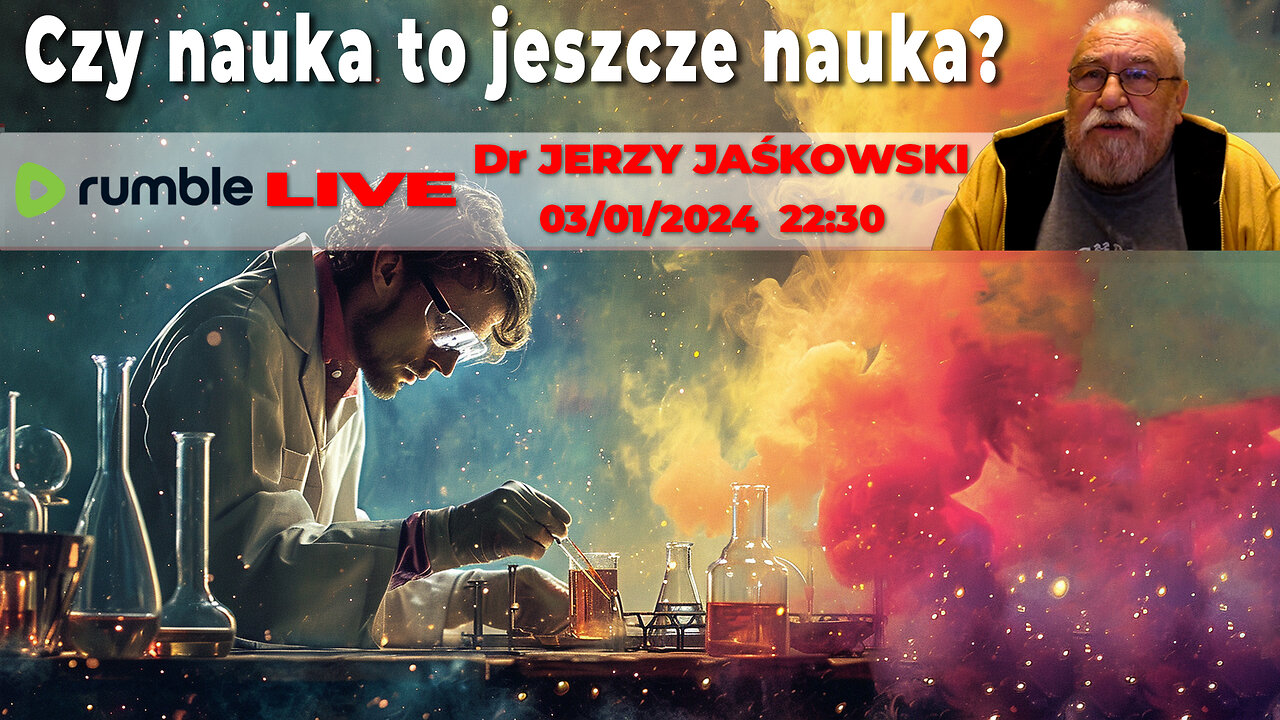 Czy nauka to jeszcze nauka?

rumble LIVE

Dr JERZY JAŚKOWSKI
03/01/2024 22:30